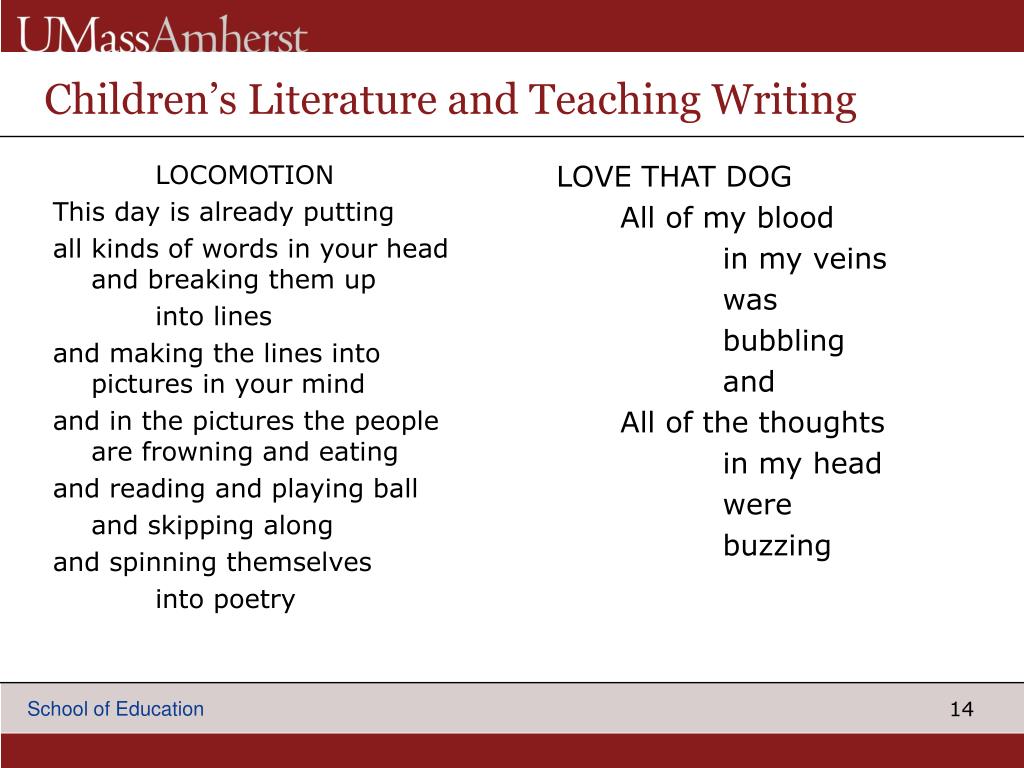 UMassAmherst

Children's Literature and Teaching Writing

LOCOMOTION

This day is already putting

all kinds of words in your head and breaking them up

into lines

and making the lines into pictures in your mind

and in the pictures the people are frowning and eating

and reading and playing ball

and skipping along

and spinning themselves

into poetry

LOVE THAT DOG

All of my blood

in my veins

was

bubbling

and

All of the thoughts

in my head

were

buzzing

School of Education

14